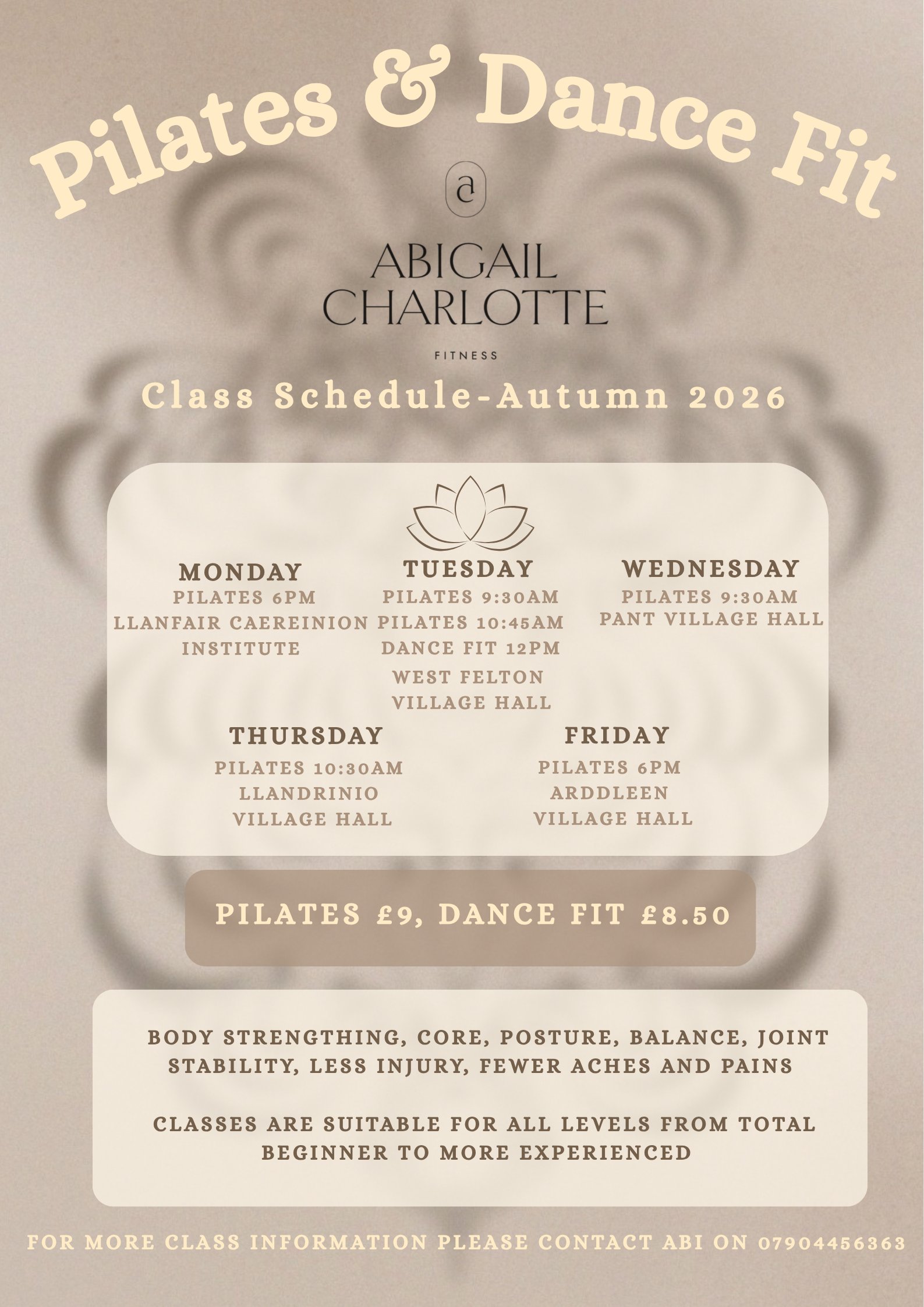 Pilates & Dance Fit

a

ABIGAIL CHARLOTTE

FITNESS

Class Schedule-Autumn 2026

MONDAY
PILATES 6PM
LLANFAIR CAEREINION INSTITUTE

TUESDAY
PILATES 9:30AM
PILATES 10:45AM
DANCE FIT 12PM
WEST FELTON VILLAGE HALL

WEDNESDAY
PILATES 9:30AM
PANT VILLAGE HALL

THURSDAY
PILATES 10:30AM
LLANDRINIO VILLAGE HALL

FRIDAY
PILATES 6PM
ARDDLEEN VILLAGE HALL

PILATES £9, DANCE FIT £8.50

BODY STRENGTHING, CORE, POSTURE, BALANCE, JOINT STABILITY, LESS INJURY, FEWER ACHES AND PAINS

CLASSES ARE SUITABLE FOR ALL LEVELS FROM TOTAL BEGINNER TO MORE EXPERIENCED

FOR MORE CLASS INFORMATION PLEASE CONTACT ABI ON 07904456363